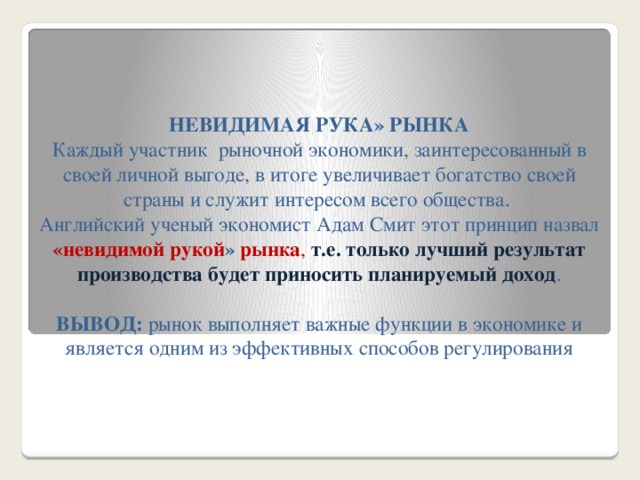 НЕВИДИМАЯ РУКА» РЫНКА
Каждый участник рыночной экономики, заинтересованный в своей личной выгоде, в итоге увеличивает богатство своей страны и служит интересом всего общества.
Английский ученый экономист Адам Смит этот принцип назвал «невидимой рукой» рынка, т.е. только лучший результат производства будет приносить планируемый доход.

ВЫВОД: рынок выполняет важные функции в экономике и является одним из эффективных способов регулирования